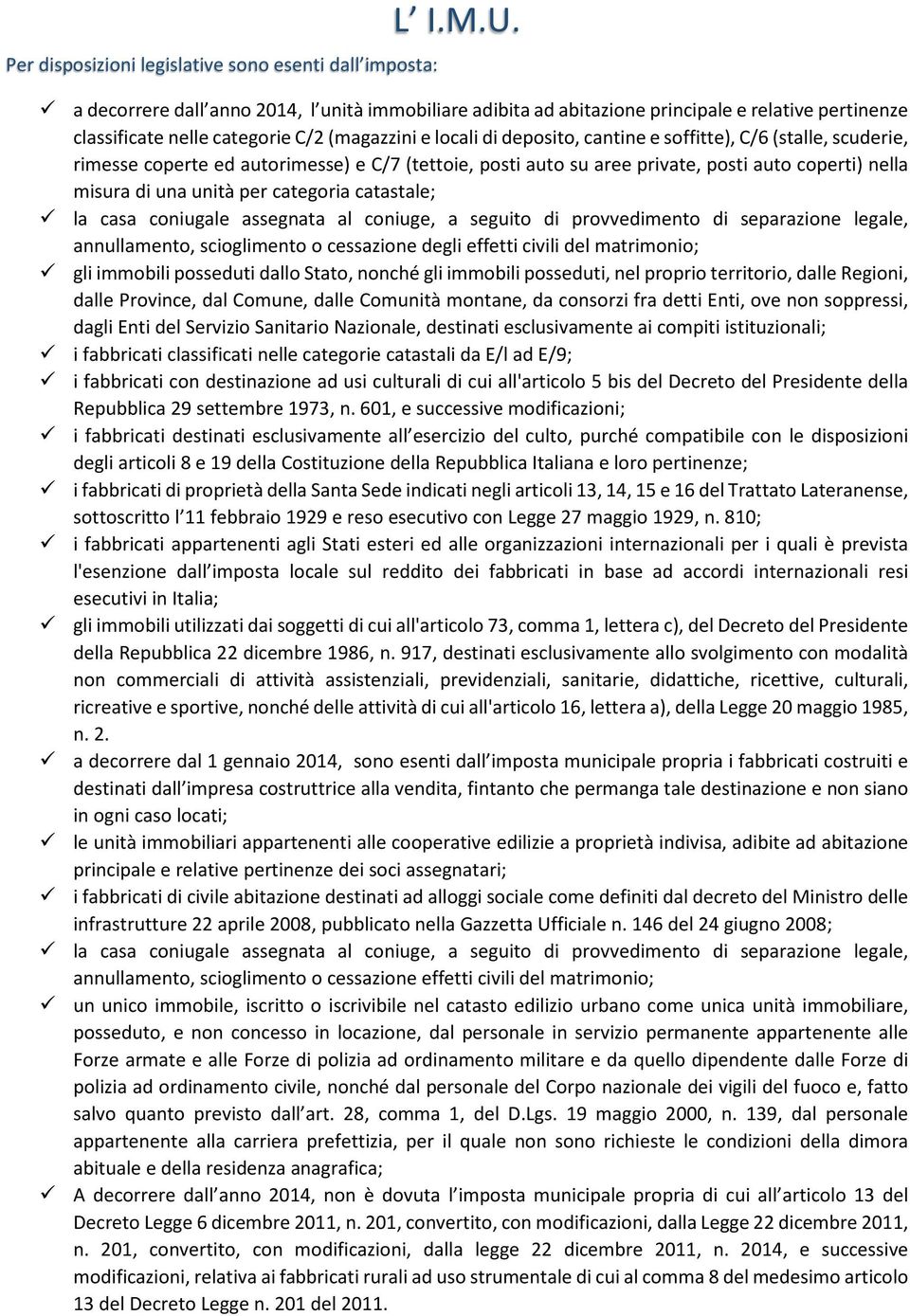 L' I.M.U.

Per disposizioni legislative sono esenti dall'imposta:

✓ a decorrere dall'anno 2014, l'unità immobiliare adibita ad abitazione principale e relative pertinenze classificate nelle categorie C/2 (magazzini e locali di deposito, cantine e soffitte), C/6 (stalle, scuderie, rimesse coperte ed autorimesse) e C/7 (tettoie, posti auto su aree private, posti auto coperti) nella misura di una unità per categoria catastale;

✓ la casa coniugale assegnata al coniuge, a seguito di provvedimento di separazione legale, annullamento, scioglimento o cessazione degli effetti civili del matrimonio;

✓ gli immobili posseduti dallo Stato, nonché gli immobili posseduti, nel proprio territorio, dalle Regioni, dalle Province, dal Comune, dalle Comunità montane, da consorzi fra detti Enti, ove non soppressi, dagli Enti del Servizio Sanitario Nazionale, destinati esclusivamente ai compiti istituzionali;

✓ i fabbricati classificati nelle categorie catastali da E/l ad E/9;

✓ i fabbricati con destinazione ad usi culturali di cui all'articolo 5 bis del Decreto del Presidente della Repubblica 29 settembre 1973, n. 601, e successive modificazioni;

✓ i fabbricati destinati esclusivamente all'esercizio del culto, purché compatibile con le disposizioni degli articoli 8 e 19 della Costituzione della Repubblica Italiana e loro pertinenze;

✓ i fabbricati di proprietà della Santa Sede indicati negli articoli 13, 14, 15 e 16 del Trattato Lateranense, sottoscritto l'11 febbraio 1929 e reso esecutivo con Legge 27 maggio 1929, n. 810;

✓ i fabbricati appartenenti agli Stati esteri ed alle organizzazioni internazionali per i quali è prevista l'esenzione dall'imposta locale sul reddito dei fabbricati in base ad accordi internazionali resi esecutivi in Italia;

✓ gli immobili utilizzati dai soggetti di cui all'articolo 73, comma 1, lettera c), del Decreto del Presidente della Repubblica 22 dicembre 1986, n. 917, destinati esclusivamente allo svolgimento con modalità non commerciali di attività assistenziali, previdenziali, sanitarie, didattiche, ricettive, culturali, ricreative e sportive, nonché delle attività di cui all'articolo 16, lettera a), della Legge 20 maggio 1985, n. 2.

✓ a decorrere dal 1 gennaio 2014, sono esenti dall'imposta municipale propria i fabbricati costruiti e destinati dall'impresa costruttrice alla vendita, fintanto che permanga tale destinazione e non siano in ogni caso locati;

✓ le unità immobiliari appartenenti alle cooperative edilizie a proprietà indivisa, adibite ad abitazione principale e relative pertinenze dei soci assegnatari;

✓ i fabbricati di civile abitazione destinati ad alloggi sociale come definiti dal decreto del Ministro delle infrastrutture 22 aprile 2008, pubblicato nella Gazzetta Ufficiale n. 146 del 24 giugno 2008;

✓ la casa coniugale assegnata al coniuge, a seguito di provvedimento di separazione legale, annullamento, scioglimento o cessazione effetti civili del matrimonio;

✓ un unico immobile, iscritto o iscrivibile nel catasto edilizio urbano come unica unità immobiliare, posseduto, e non concesso in locazione, dal personale in servizio permanente appartenente alle Forze armate e alle Forze di polizia ad ordinamento militare e da quello dipendente dalle Forze di polizia ad ordinamento civile, nonché dal personale del Corpo nazionale dei vigili del fuoco e, fatto salvo quanto previsto dall'art. 28, comma 1, del D.Lgs. 19 maggio 2000, n. 139, dal personale appartenente alla carriera prefettizia, per il quale non sono richieste le condizioni della dimora abituale e della residenza anagrafica;

✓ A decorrere dall'anno 2014, non è dovuta l'imposta municipale propria di cui all'articolo 13 del Decreto Legge 6 dicembre 2011, n. 201, convertito, con modificazioni, dalla Legge 22 dicembre 2011, n. 201, convertito, con modificazioni, dalla legge 22 dicembre 2011, n. 2014, e successive modificazioni, relativa ai fabbricati rurali ad uso strumentale di cui al comma 8 del medesimo articolo 13 del Decreto Legge n. 201 del 2011.